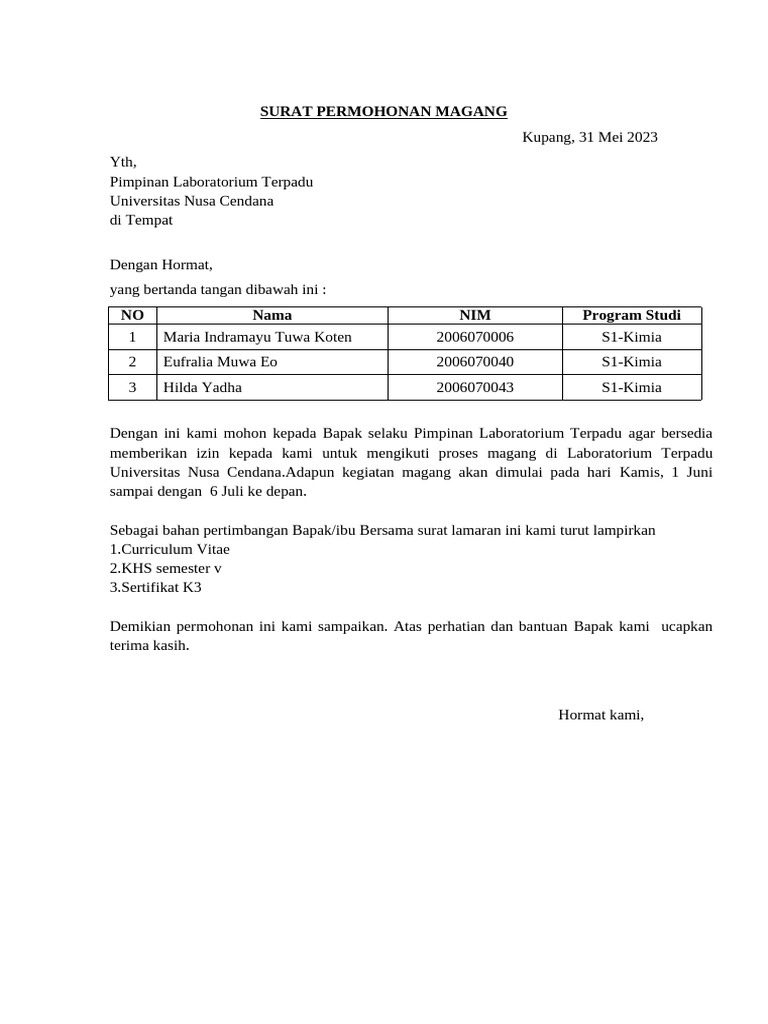 SURAT PERMOHONAN MAGANG

Kupang, 31 Mei 2023

Yth,
Pimpinan Laboratorium Terpadu
Universitas Nusa Cendana
di Tempat

Dengan Hormat,
yang bertanda tangan dibawah ini :

| NO | Nama | NIM | Program Studi |
|---|---|---|---|
| 1 | Maria Indramayu Tuwa Koten | 2006070006 | S1-Kimia |
| 2 | Eufralia Muwa Eo | 2006070040 | S1-Kimia |
| 3 | Hilda Yadha | 2006070043 | S1-Kimia |

Dengan ini kami mohon kepada Bapak selaku Pimpinan Laboratorium Terpadu agar bersedia memberikan izin kepada kami untuk mengikuti proses magang di Laboratorium Terpadu Universitas Nusa Cendana.Adapun kegiatan magang akan dimulai pada hari Kamis, 1 Juni sampai dengan 6 Juli ke depan.

Sebagai bahan pertimbangan Bapak/ibu Bersama surat lamaran ini kami turut lampirkan
1.Curriculum Vitae
2.KHS semester v
3.Sertifikat K3

Demikian permohonan ini kami sampaikan. Atas perhatian dan bantuan Bapak kami ucapkan terima kasih.

Hormat kami,